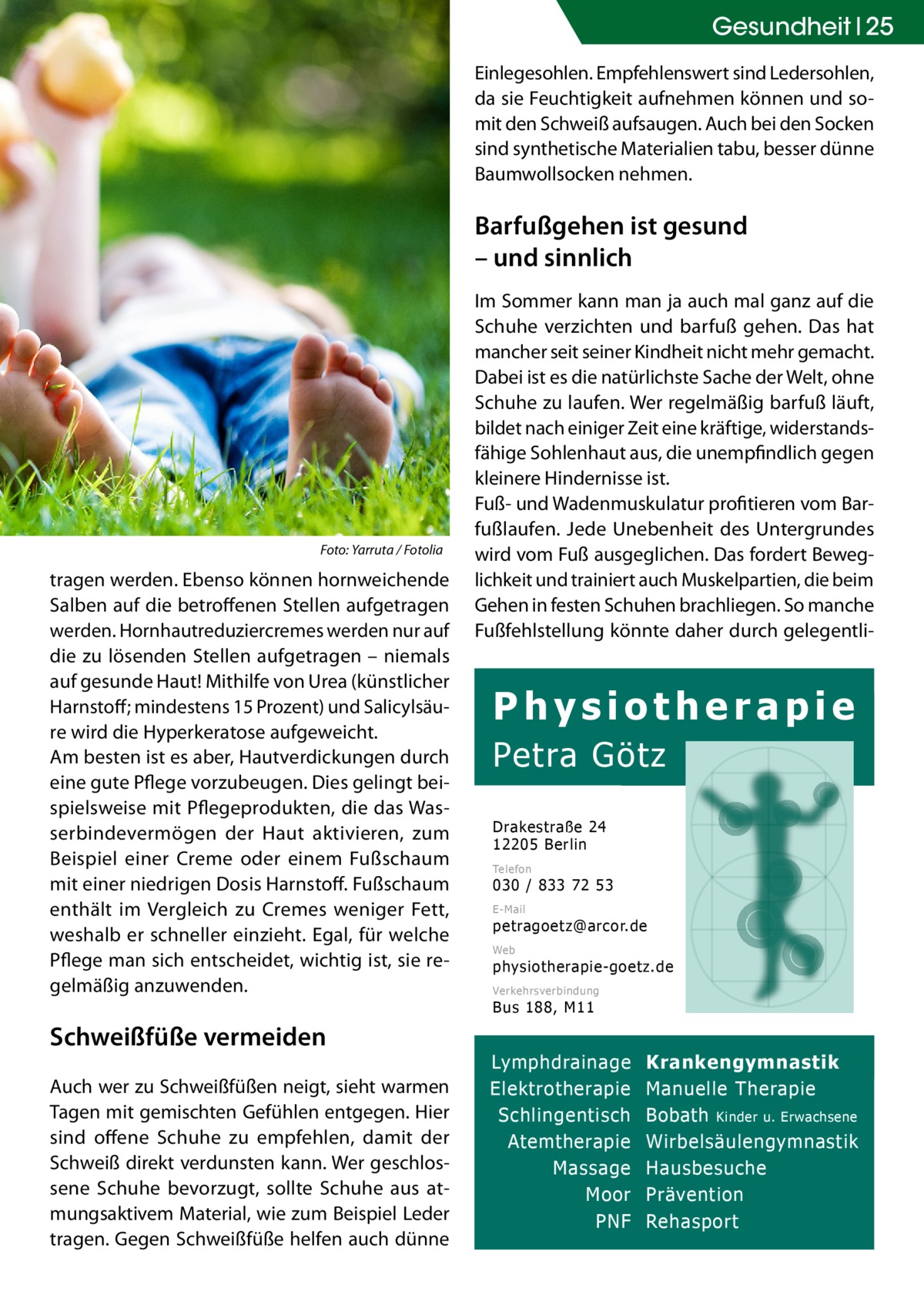 Gesundheit | 25

Foto: Yarruta / Fotolia

tragen werden. Ebenso können hornweichende Salben auf die betroffenen Stellen aufgetragen werden. Hornhautreduziercremes werden nur auf die zu lösenden Stellen aufgetragen – niemals auf gesunde Haut! Mithilfe von Urea (künstlicher Harnstoff; mindestens 15 Prozent) und Salicylsäure wird die Hyperkeratose aufgeweicht.
Am besten ist es aber, Hautverdickungen durch eine gute Pflege vorzubeugen. Dies gelingt beispielsweise mit Pflegeprodukten, die das Wasserbindevermögen der Haut aktivieren, zum Beispiel einer Creme oder einem Fußschaum mit einer niedrigen Dosis Harnstoff. Fußschaum enthält im Vergleich zu Cremes weniger Fett, weshalb er schneller einzieht. Egal, für welche Pflege man sich entscheidet, wichtig ist, sie regelmäßig anzuwenden.

Schweißfüße vermeiden

Auch wer zu Schweißfüßen neigt, sieht warmen Tagen mit gemischten Gefühlen entgegen. Hier sind offene Schuhe zu empfehlen, damit der Schweiß direkt verdunsten kann. Wer geschlossene Schuhe bevorzugt, sollte Schuhe aus atmungsaktivem Material, wie zum Beispiel Leder tragen. Gegen Schweißfüße helfen auch dünne Einlegesohlen. Empfehlenswert sind Ledersohlen, da sie Feuchtigkeit aufnehmen können und somit den Schweiß aufsaugen. Auch bei den Socken sind synthetische Materialien tabu, besser dünne Baumwollsocken nehmen.

Barfußgehen ist gesund – und sinnlich

Im Sommer kann man ja auch mal ganz auf die Schuhe verzichten und barfuß gehen. Das hat mancher seit seiner Kindheit nicht mehr gemacht. Dabei ist es die natürlichste Sache der Welt, ohne Schuhe zu laufen. Wer regelmäßig barfuß läuft, bildet nach einiger Zeit eine kräftige, widerstandsfähige Sohlenhaut aus, die unempfindlich gegen kleinere Hindernisse ist.
Fuß- und Wadenmuskulatur profitieren vom Barfußlaufen. Jede Unebenheit des Untergrundes wird vom Fuß ausgeglichen. Das fordert Beweglichkeit und trainiert auch Muskelpartien, die beim Gehen in festen Schuhen brachliegen. So manche Fußfehlstellung könnte daher durch gelegentli-

Physiotherapie
Petra Götz

Drakestraße 24
12205 Berlin
Telefon
030 / 833 72 53
E-Mail
petragoetz@arcor.de
Web
physiotherapie-goetz.de
Verkehrsverbindung
Bus 188, M11

Lymphdrainage
Elektrotherapie
Schlingentisch
Atemtherapie
Massage
Moor
PNF
Krankengymnastik
Manuelle Therapie
Bobath Kinder u. Erwachsene
Wirbelsäulengymnastik
Hausbesuche
Prävention
Rehasport